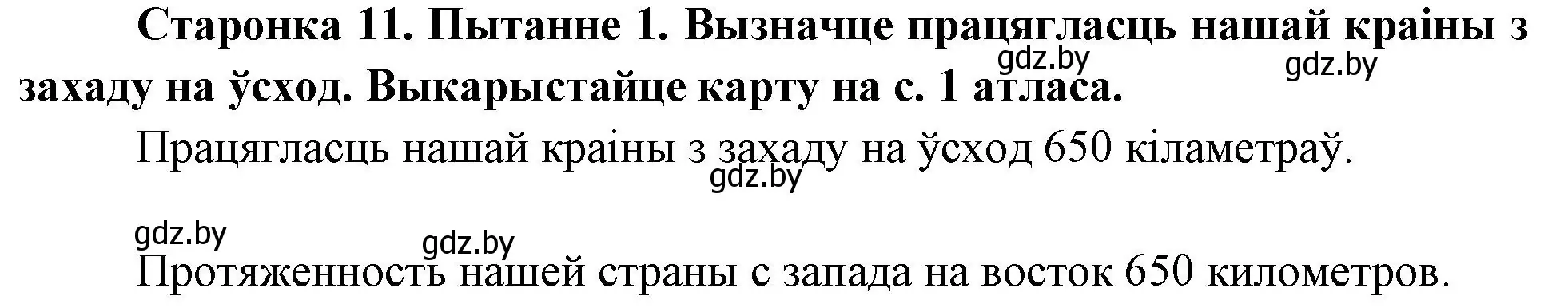 Старонка 11. Пытанне 1. Вызначце працягласць нашай краіны з захаду на ўсход. Выкарыстайце карту на с. 1 атласа.

gdz.by gdz.by

Працягласць нашай краіны з захаду на ўсход 650 кіламетраў.

gdz.by

gdz.by gdz.by

Протяженность нашей страны с запада на восток 650 километров.